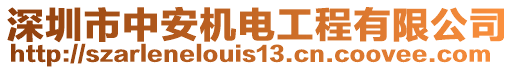 深圳市中安机电工程有限公司
http://szarlenelouis13.cn.coovee.com